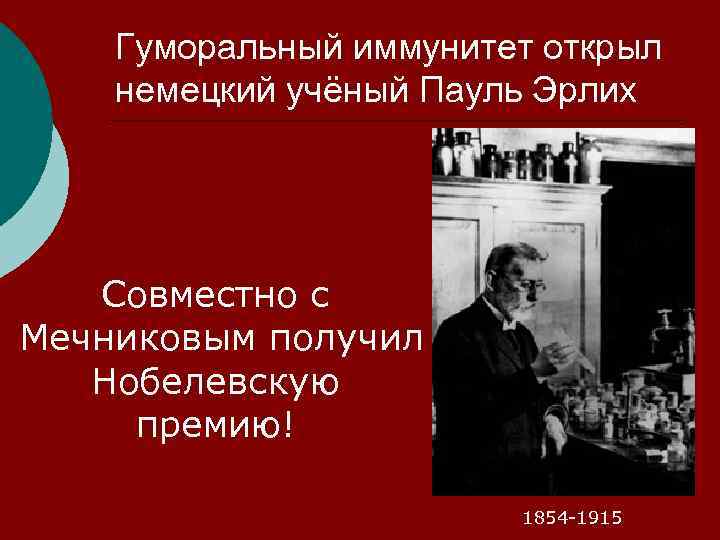 Гуморальный иммунитет открыл немецкий учёный Пауль Эрлих

Совместно с Мечниковым получил Нобелевскую премию!

1854-1915